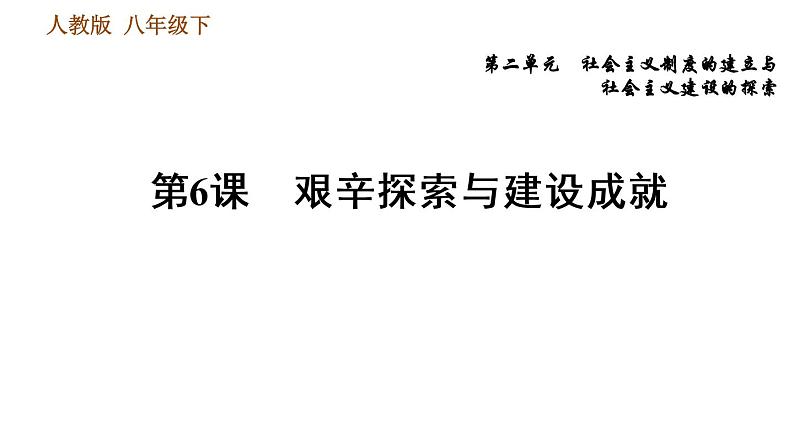 人教版 八年级下

第二单元 社会主义制度的建立与社会主义建设的探索

第6课 艰辛探索与建设成就